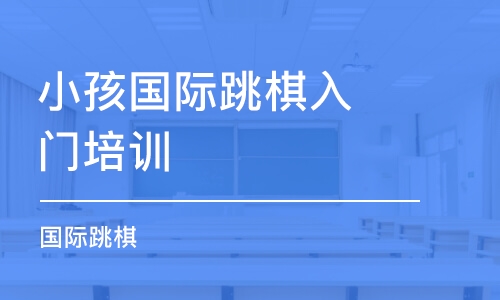 小孩国际跳棋入门培训

国际跳棋